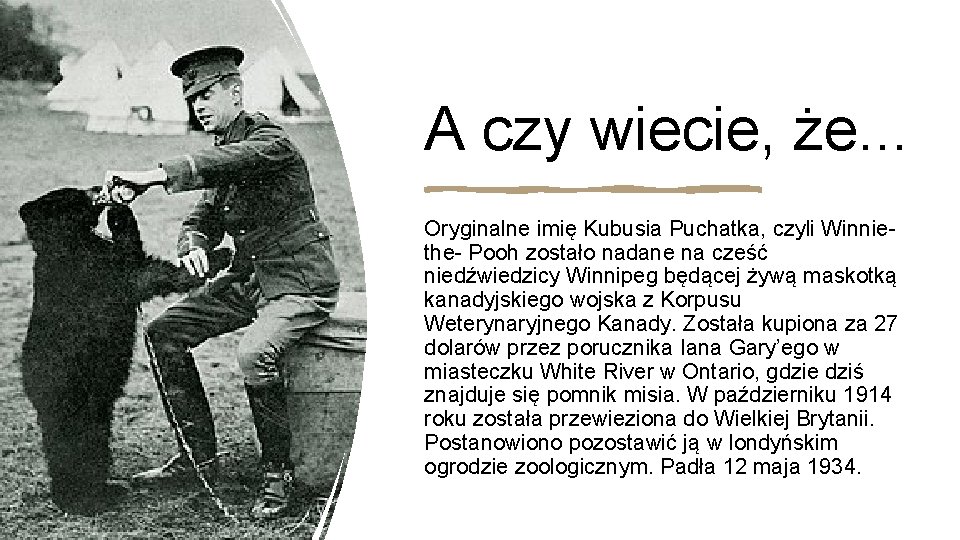 A czy wiecie, że…

Oryginalne imię Kubusia Puchatka, czyli Winnie-the- Pooh zostało nadane na cześć niedźwiedzicy Winnipeg będącej żywą maskotką kanadyjskiego wojska z Korpusu Weterynaryjnego Kanady. Została kupiona za 27 dolarów przez porucznika Iana Gary'ego w miasteczku White River w Ontario, gdzie dziś znajduje się pomnik misia. W październiku 1914 roku została przewieziona do Wielkiej Brytanii. Postanowiono pozostawić ją w londyńskim ogrodzie zoologicznym. Padła 12 maja 1934.